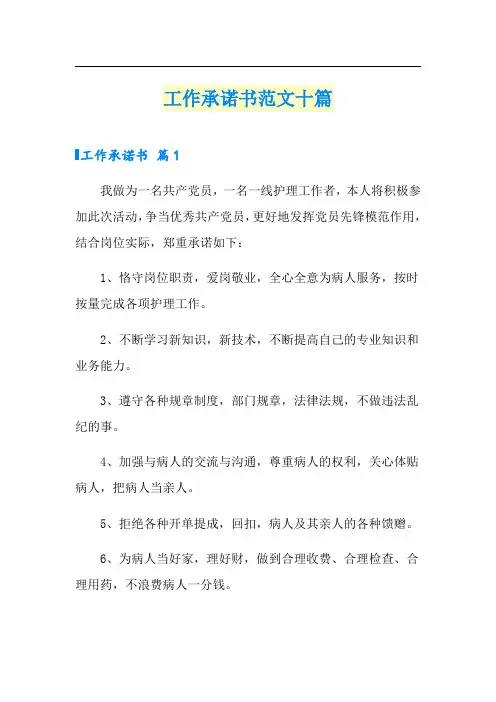 工作承诺书范文十篇

工作承诺书 篇1

我做为一名共产党员，一名一线护理工作者，本人将积极参加此次活动，争当优秀共产党员，更好地发挥党员先锋模范作用，结合岗位实际，郑重承诺如下：

1、恪守岗位职责，爱岗敬业，全心全意为病人服务，按时按量完成各项护理工作。

2、不断学习新知识，新技术，不断提高自己的专业知识和业务能力。

3、遵守各种规章制度，部门规章，法律法规，不做违法乱纪的事。

4、加强与病人的交流与沟通，尊重病人的权利，关心体贴病人，把病人当亲人。

5、拒绝各种开单提成，回扣，病人及其亲人的各种馈赠。

6、为病人当好家，理好财，做到合理收费、合理检查、合理用药，不浪费病人一分钱。